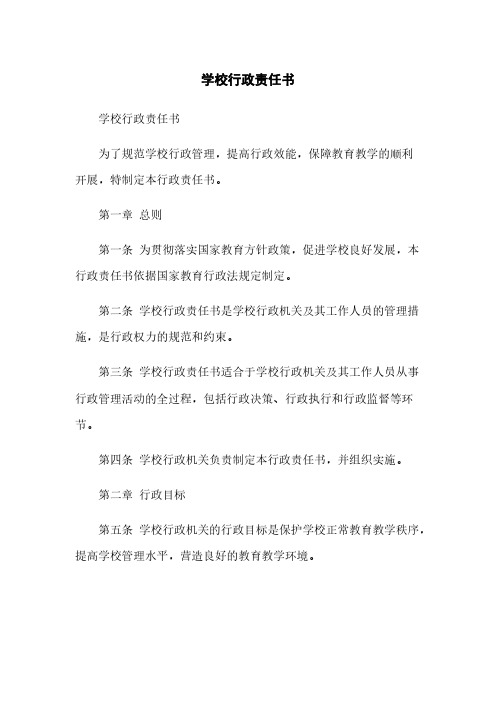 学校行政责任书

学校行政责任书

为了规范学校行政管理，提高行政效能，保障教育教学的顺利开展，特制定本行政责任书。

第一章 总则

第一条 为贯彻落实国家教育方针政策，促进学校良好发展，本行政责任书依据国家教育行政法规定制定。

第二条 学校行政责任书是学校行政机关及其工作人员的管理措施，是行政权力的规范和约束。

第三条 学校行政责任书适合于学校行政机关及其工作人员从事行政管理活动的全过程，包括行政决策、行政执行和行政监督等环节。

第四条 学校行政机关负责制定本行政责任书，并组织实施。

第二章 行政目标

第五条 学校行政机关的行政目标是保护学校正常教育教学秩序，提高学校管理水平，营造良好的教育教学环境。